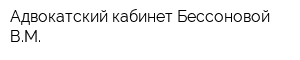 Адвокатский кабинет Бессоновой В.М.